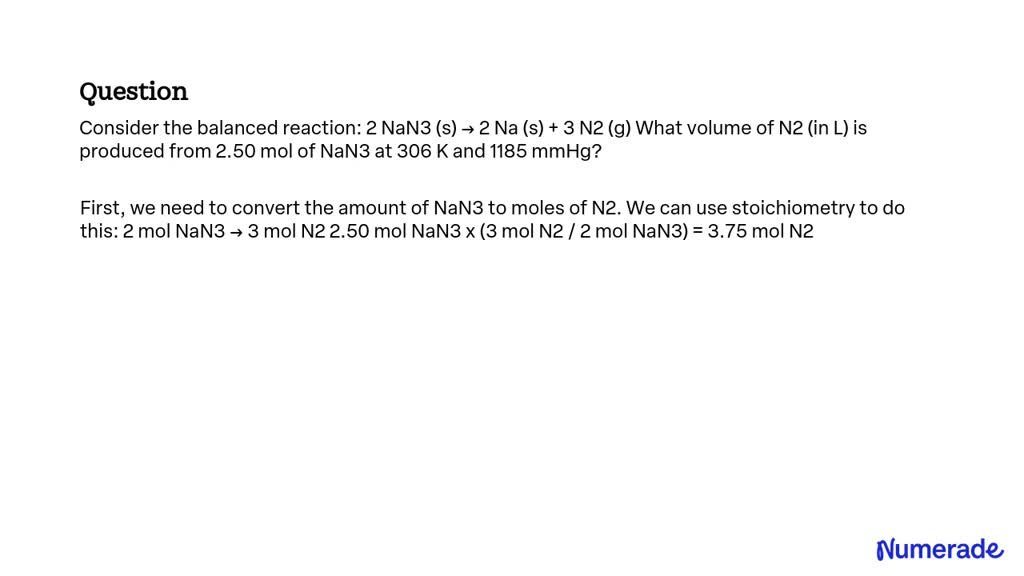 Question

Consider the balanced reaction: 2 NaN3 (s) → 2 Na (s) + 3 N2 (g) What volume of N2 (in L) is produced from 2.50 mol of NaN3 at 306 K and 1185 mmHg?

First, we need to convert the amount of NaN3 to moles of N2. We can use stoichiometry to do this: 2 mol NaN3 → 3 mol N2 2.50 mol NaN3 x (3 mol N2 / 2 mol NaN3) = 3.75 mol N2

Numerade